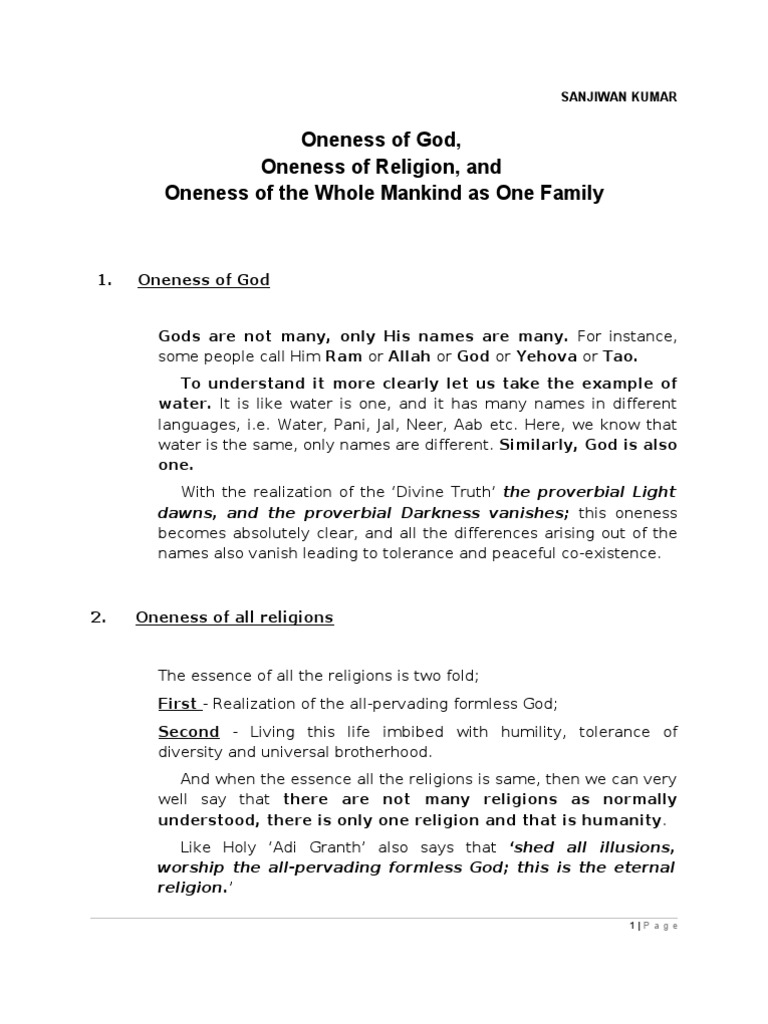 SANJIWAN KUMAR

Oneness of God,
Oneness of Religion, and
Oneness of the Whole Mankind as One Family

1. Oneness of God

Gods are not many, only His names are many. For instance, some people call Him Ram or Allah or God or Yehova or Tao.

To understand it more clearly let us take the example of water. It is like water is one, and it has many names in different languages, i.e. Water, Pani, Jal, Neer, Aab etc. Here, we know that water is the same, only names are different. Similarly, God is also one.

With the realization of the 'Divine Truth' the proverbial Light dawns, and the proverbial Darkness vanishes; this oneness becomes absolutely clear, and all the differences arising out of the names also vanish leading to tolerance and peaceful co-existence.

2. Oneness of all religions

The essence of all the religions is two fold;

First - Realization of the all-pervading formless God;

Second - Living this life imbibed with humility, tolerance of diversity and universal brotherhood.

And when the essence all the religions is same, then we can very well say that there are not many religions as normally understood, there is only one religion and that is humanity.

Like Holy 'Adi Granth' also says that 'shed all illusions, worship the all-pervading formless God; this is the eternal religion.'

1 | P a g e